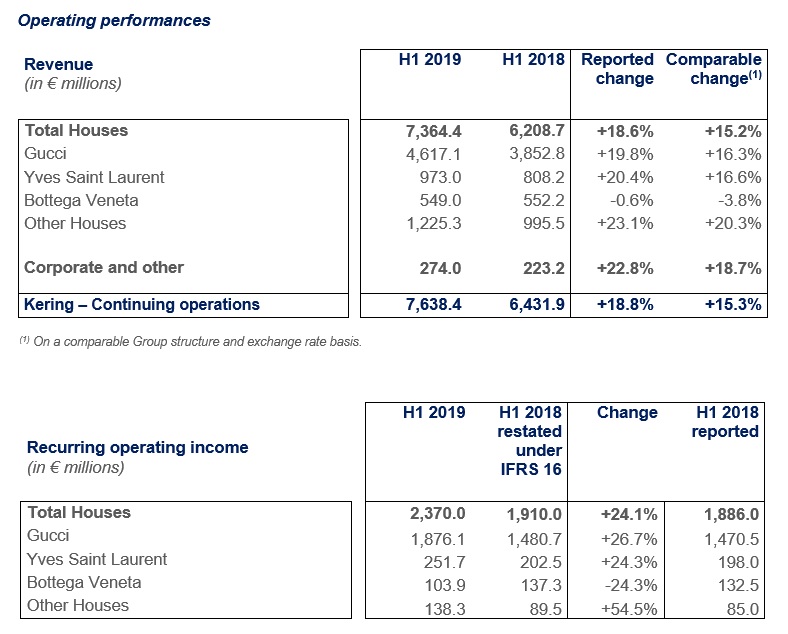 Operating performances

| Revenue (in € millions) | H1 2019 | H1 2018 | Reported change | Comparable change$^{(1)}$ |
|---|---|---|---|---|
| Total Houses | 7,364.4 | 6,208.7 | +18.6% | +15.2% |
| Gucci | 4,617.1 | 3,852.8 | +19.8% | +16.3% |
| Yves Saint Laurent | 973.0 | 808.2 | +20.4% | +16.6% |
| Bottega Veneta | 549.0 | 552.2 | -0.6% | -3.8% |
| Other Houses | 1,225.3 | 995.5 | +23.1% | +20.3% |
| Corporate and other | 274.0 | 223.2 | +22.8% | +18.7% |
| Kering – Continuing operations | 7,638.4 | 6,431.9 | +18.8% | +15.3% |

$^{(1)}$ On a comparable Group structure and exchange rate basis.

| Recurring operating income (in € millions) | H1 2019 | H1 2018 restated under IFRS 16 | Change | H1 2018 reported |
|---|---|---|---|---|
| Total Houses | 2,370.0 | 1,910.0 | +24.1% | 1,886.0 |
| Gucci | 1,876.1 | 1,480.7 | +26.7% | 1,470.5 |
| Yves Saint Laurent | 251.7 | 202.5 | +24.3% | 198.0 |
| Bottega Veneta | 103.9 | 137.3 | -24.3% | 132.5 |
| Other Houses | 138.3 | 89.5 | +54.5% | 85.0 |